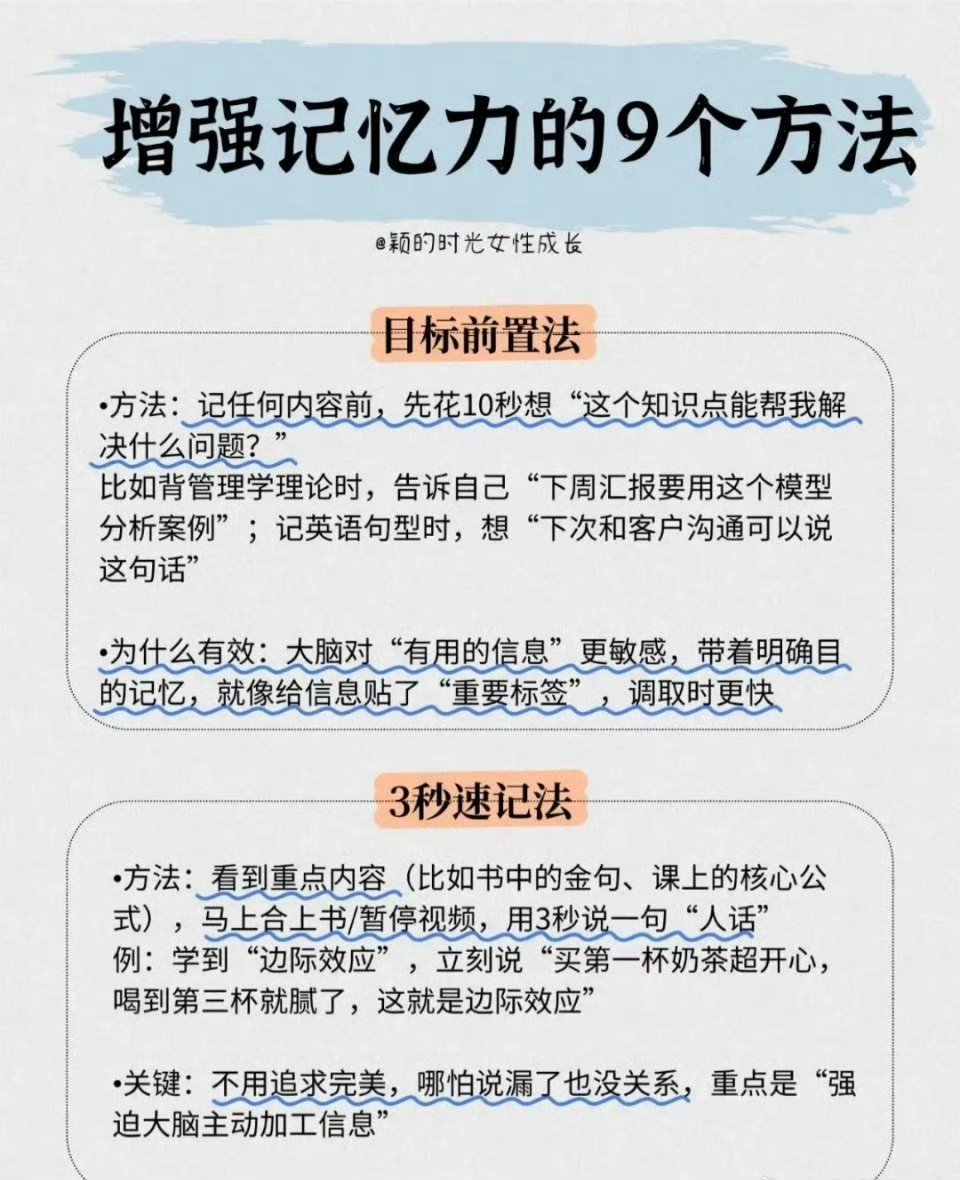 增强记忆力的9个方法

@颖的时光女性成长

目标前置法

•方法：记任何内容前，先花10秒想“这个知识点能帮我解决什么问题？”
比如背管理学理论时，告诉自己“下周汇报要用这个模型分析案例”；记英语句型时，想“下次和客户沟通可以说这句话”

•为什么有效：大脑对“有用的信息”更敏感，带着明确目的记忆，就像给信息贴了“重要标签”，调取时更快

3秒速记法

•方法：看到重点内容（比如书中的金句、课上的核心公式），马上合上书/暂停视频，用3秒说一句“人话”
例：学到“边际效应”，立刻说“买第一杯奶茶超开心，喝到第三杯就腻了，这就是边际效应”

•关键：不用追求完美，哪怕说漏了也没关系，重点是“强迫大脑主动加工信息”